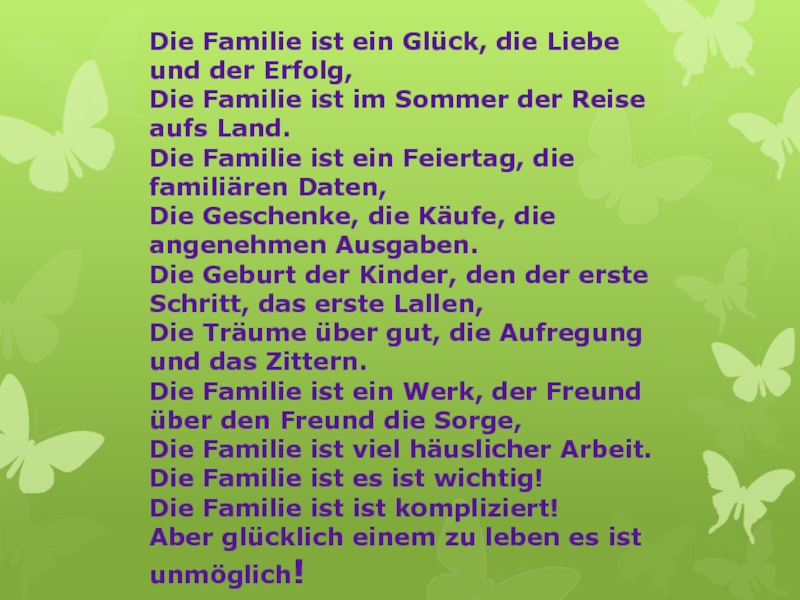 Die Familie ist ein Glück, die Liebe und der Erfolg,
Die Familie ist im Sommer der Reise aufs Land.
Die Familie ist ein Feiertag, die familiären Daten,
Die Geschenke, die Käufe, die angenehmen Ausgaben.
Die Geburt der Kinder, den der erste Schritt, das erste Lallen,
Die Träume über gut, die Aufregung und das Zittern.
Die Familie ist ein Werk, der Freund über den Freund die Sorge,
Die Familie ist viel häuslicher Arbeit.
Die Familie ist es ist wichtig!
Die Familie ist ist kompliziert!
Aber glücklich einem zu leben es ist unmöglich!